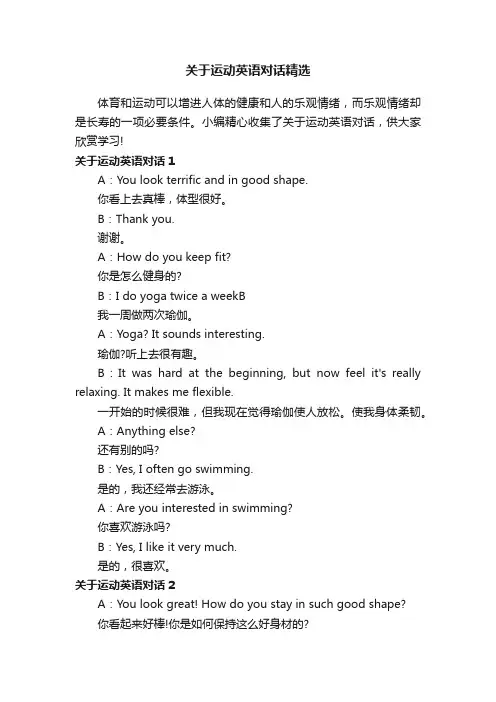 关于运动英语对话精选

体育和运动可以增进人体的健康和人的乐观情绪，而乐观情绪却是长寿的一项必要条件。小编精心收集了关于运动英语对话，供大家欣赏学习!

关于运动英语对话 1

A：You look terrific and in good shape.

你看上去真棒，体型很好。

B：Thank you.

谢谢。

A：How do you keep fit?

你是怎么健身的?

B：I do yoga twice a weekB

我一周做两次瑜伽。

A：Yoga? It sounds interesting.

瑜伽?听上去很有趣。

B：It was hard at the beginning, but now feel it's really relaxing. It makes me flexible.

一开始的时候很难，但我现在觉得瑜伽使人放松。使我身体柔韧。

A：Anything else?

还有别的吗?

B：Yes, I often go swimming.

是的，我还经常去游泳。

A：Are you interested in swimming?

你喜欢游泳吗?

B：Yes, I like it very much.

是的，很喜欢。

关于运动英语对话 2

A：You look great! How do you stay in such good shape?

你看起来好棒!你是如何保持这么好身材的?